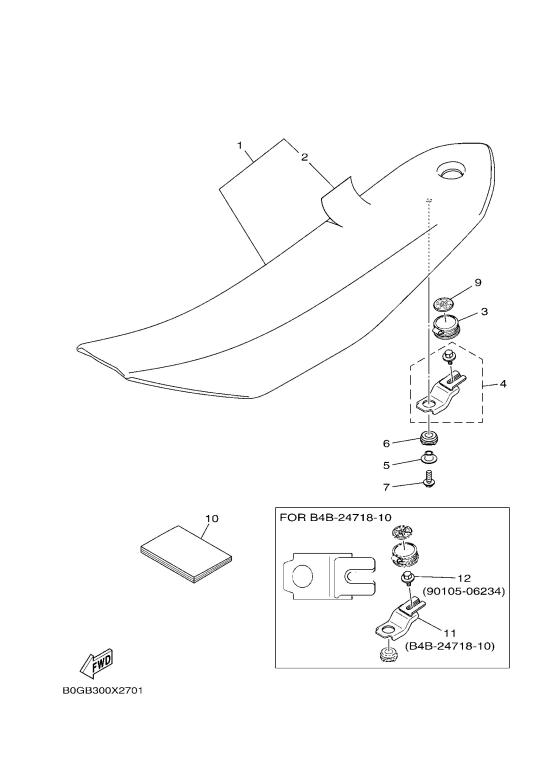 1
2
9
3
4
6
5
7
10
FOR B4B-24718-10
12
(90105-06234)
11
(B4B-24718-10)
FWD
B0GB300X2701